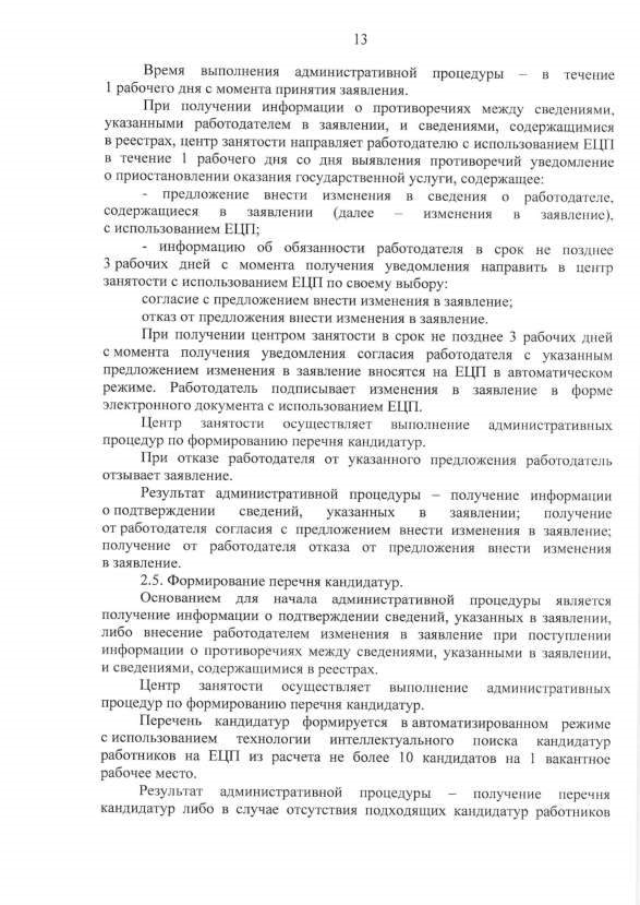 13

Время выполнения административной процедуры – в течение 1 рабочего дня с момента принятия заявления.

При получении информации о противоречиях между сведениями, указанными работодателем в заявлении, и сведениями, содержащимися в реестрах, центр занятости направляет работодателю с использованием ЕЦП в течение 1 рабочего дня со дня выявления противоречий уведомление о приостановлении оказания государственной услуги, содержащее:

- предложение внести изменения в сведения о работодателе, содержащиеся в заявлении (далее – изменения в заявление), с использованием ЕЦП;

- информацию об обязанности работодателя в срок не позднее 3 рабочих дней с момента получения уведомления направить в центр занятости с использованием ЕЦП по своему выбору:

согласие с предложением внести изменения в заявление;

отказ от предложения внести изменения в заявление.

При получении центром занятости в срок не позднее 3 рабочих дней с момента получения уведомления согласия работодателя с указанным предложением изменения в заявление вносятся на ЕЦП в автоматическом режиме. Работодатель подписывает изменения в заявление в форме электронного документа с использованием ЕЦП.

Центр занятости осуществляет выполнение административных процедур по формированию перечня кандидатур.

При отказе работодателя от указанного предложения работодатель отзывает заявление.

Результат административной процедуры – получение информации о подтверждении сведений, указанных в заявлении; получение от работодателя согласия с предложением внести изменения в заявление; получение от работодателя отказа от предложения внести изменения в заявление.

2.5. Формирование перечня кандидатур.

Основанием для начала административной процедуры является получение информации о подтверждении сведений, указанных в заявлении, либо внесение работодателем изменения в заявление при поступлении информации о противоречиях между сведениями, указанными в заявлении, и сведениями, содержащимися в реестрах.

Центр занятости осуществляет выполнение административных процедур по формированию перечня кандидатур.

Перечень кандидатур формируется в автоматизированном режиме с использованием технологии интеллектуального поиска кандидатур работников на ЕЦП из расчета не более 10 кандидатов на 1 вакантное рабочее место.

Результат административной процедуры – получение перечня кандидатур либо в случае отсутствия подходящих кандидатур работников